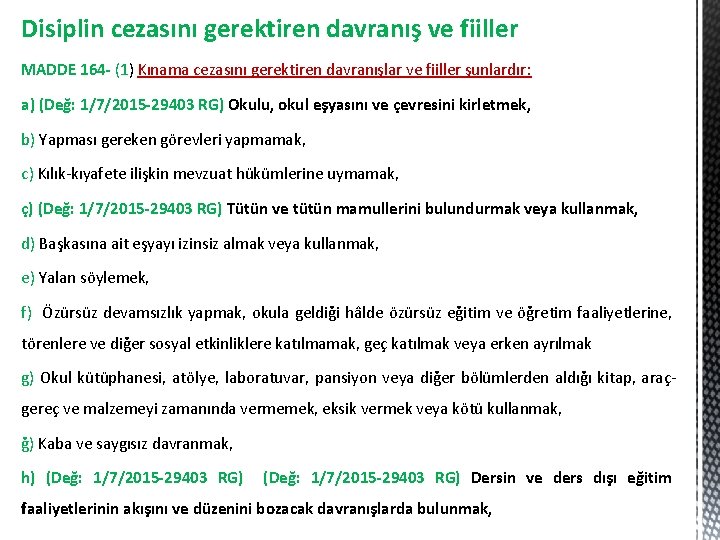 Disiplin cezasını gerektiren davranış ve fiiller

MADDE 164- (1) Kınama cezasını gerektiren davranışlar ve fiiller şunlardır:

a) (Değ: 1/7/2015-29403 RG) Okulu, okul eşyasını ve çevresini kirletmek,

b) Yapması gereken görevleri yapmamak,

c) Kılık-kıyafete ilişkin mevzuat hükümlerine uymamak,

ç) (Değ: 1/7/2015-29403 RG) Tütün ve tütün mamullerini bulundurmak veya kullanmak,

d) Başkasına ait eşyayı izinsiz almak veya kullanmak,

e) Yalan söylemek,

f) Özürsüz devamsızlık yapmak, okula geldiği hâlde özürsüz eğitim ve öğretim faaliyetlerine, törenlere ve diğer sosyal etkinliklere katılmamak, geç katılmak veya erken ayrılmak

g) Okul kütüphanesi, atölye, laboratuvar, pansiyon veya diğer bölümlerden aldığı kitap, araç-gereç ve malzemeyi zamanında vermemek, eksik vermek veya kötü kullanmak,

ğ) Kaba ve saygısız davranmak,

h) (Değ: 1/7/2015-29403 RG) (Değ: 1/7/2015-29403 RG) Dersin ve ders dışı eğitim faaliyetlerinin akışını ve düzenini bozacak davranışlarda bulunmak,